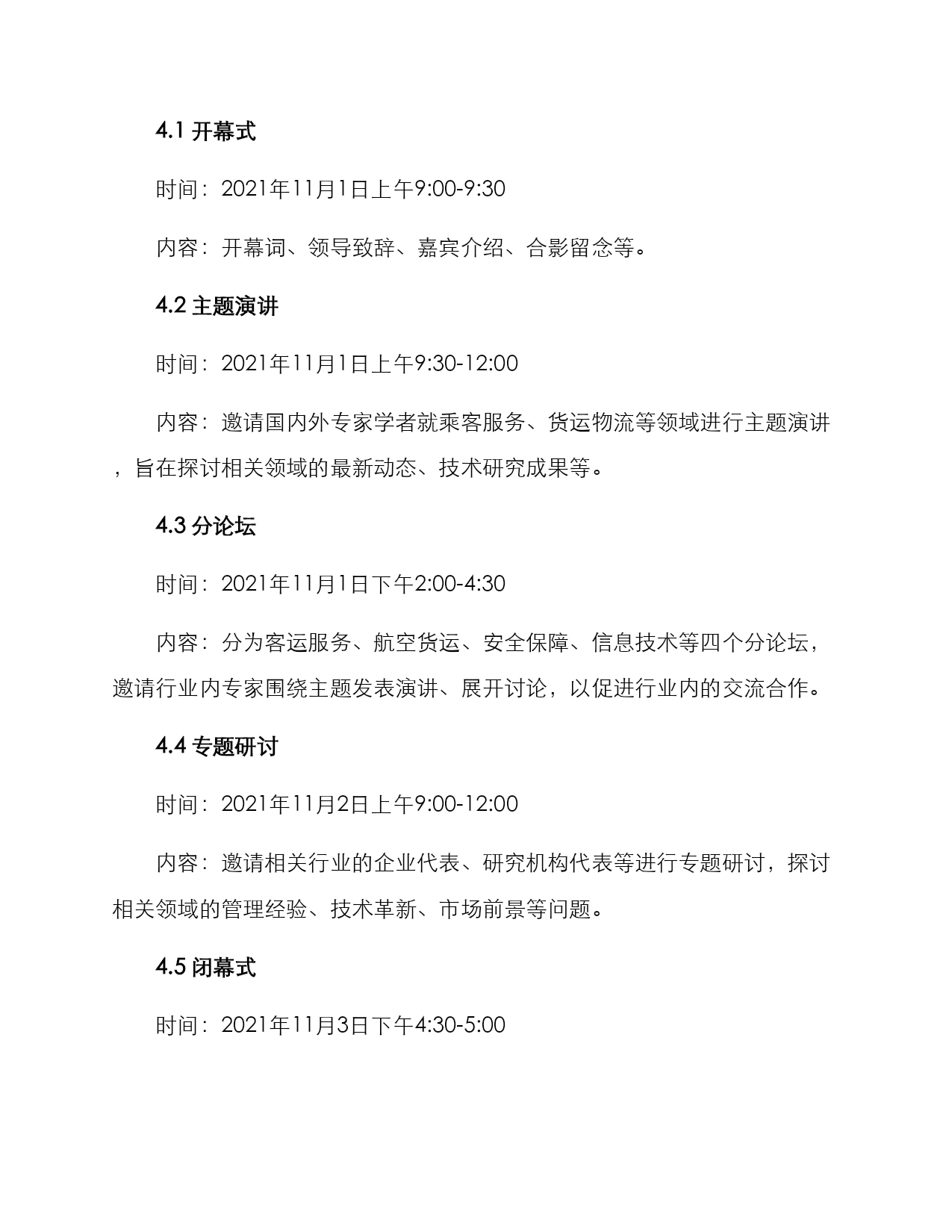 4.1 开幕式

时间：2021年11月1日上午9:00-9:30

内容：开幕词、领导致辞、嘉宾介绍、合影留念等。

4.2 主题演讲

时间：2021年11月1日上午9:30-12:00

内容：邀请国内外专家学者就乘客服务、货运物流等领域进行主题演讲，旨在探讨相关领域的最新动态、技术研究成果等。

4.3 分论坛

时间：2021年11月1日下午2:00-4:30

内容：分为客运服务、航空货运、安全保障、信息技术等四个分论坛，邀请行业内专家围绕主题发表演讲、展开讨论，以促进行业内的交流合作。

4.4 专题研讨

时间：2021年11月2日上午9:00-12:00

内容：邀请相关行业的企业代表、研究机构代表等进行专题研讨，探讨相关领域的管理经验、技术革新、市场前景等问题。

4.5 闭幕式

时间：2021年11月3日下午4:30-5:00